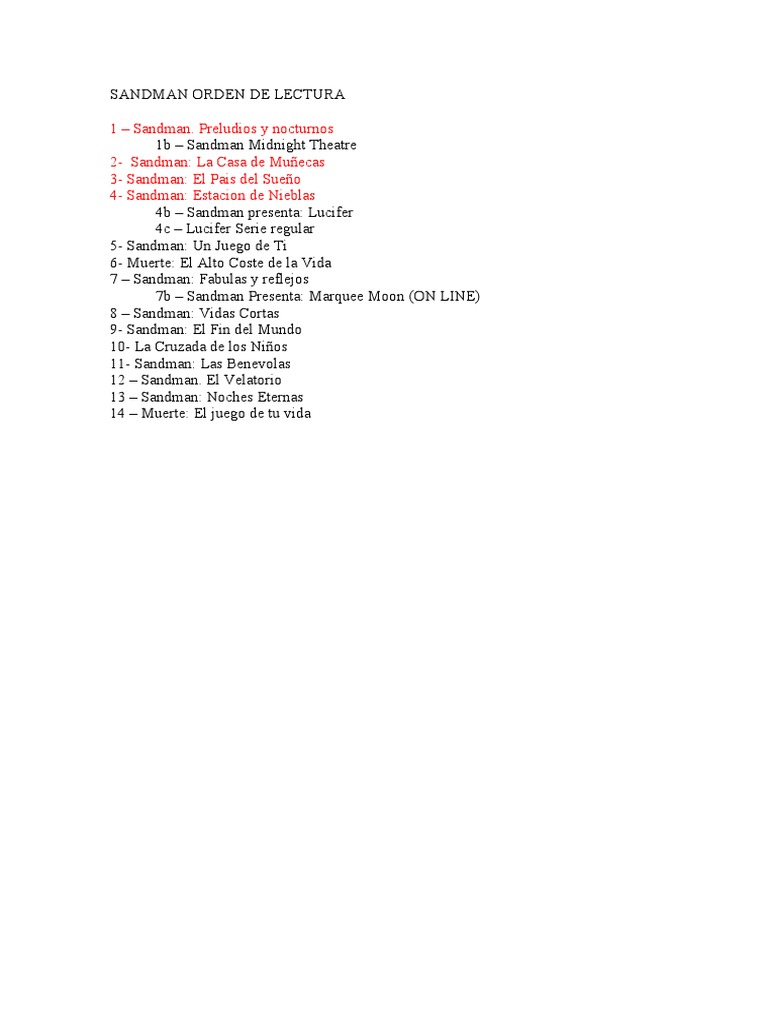 SANDMAN ORDEN DE LECTURA

1 – Sandman. Preludios y nocturnos
1b – Sandman Midnight Theatre
2- Sandman: La Casa de Muñecas
3- Sandman: El Pais del Sueño
4- Sandman: Estacion de Nieblas
4b – Sandman presenta: Lucifer
4c – Lucifer Serie regular
5- Sandman: Un Juego de Ti
6- Muerte: El Alto Coste de la Vida
7 – Sandman: Fabulas y reflejos
7b – Sandman Presenta: Marquee Moon (ON LINE)
8 – Sandman: Vidas Cortas
9- Sandman: El Fin del Mundo
10- La Cruzada de los Niños
11- Sandman: Las Benevolas
12 – Sandman. El Velatorio
13 – Sandman: Noches Eternas
14 – Muerte: El juego de tu vida